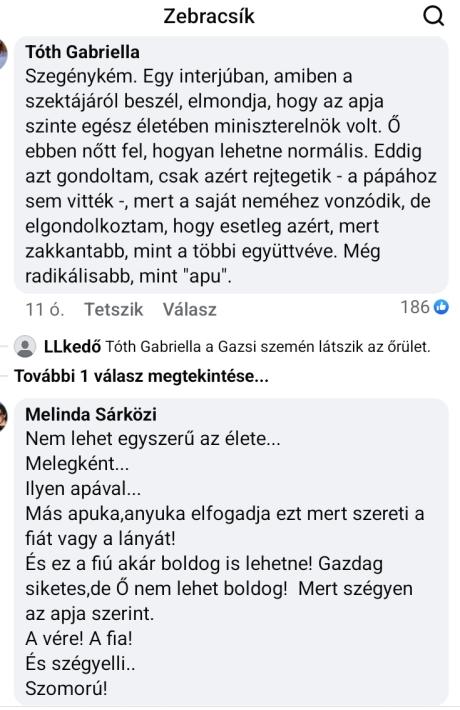 Zebracsík

Tóth Gabriella
Szegénykém. Egy interjúban, amiben a szektájáról beszél, elmondja, hogy az apja szinte egész életében miniszterelnök volt. Ő ebben nőtt fel, hogyan lehetne normális. Eddig azt gondoltam, csak azért rejtegetik - a pápához sem vitték -, mert a saját neméhez vonzódik, de elgondolkoztam, hogy esetleg azért, mert zakkantabb, mint a többi együttvéve. Még radikálisabb, mint "apu".

11 ó. Tetszik Válasz 186

LLkedő Tóth Gabriella a Gazsi szemén látszik az őrület.

További 1 válasz megtekintése...

Melinda Sárközi
Nem lehet egyszerű az élete...
Melegként...
Ilyen apával...
Más apuka,anyuka elfogadja ezt mert szereti a fiát vagy a lányát!
És ez a fiú akár boldog is lehetne! Gazdag siketes,de Ő nem lehet boldog! Mert szégyen az apja szerint.
A vére! A fia!
És szégyelli..
Szomorú!